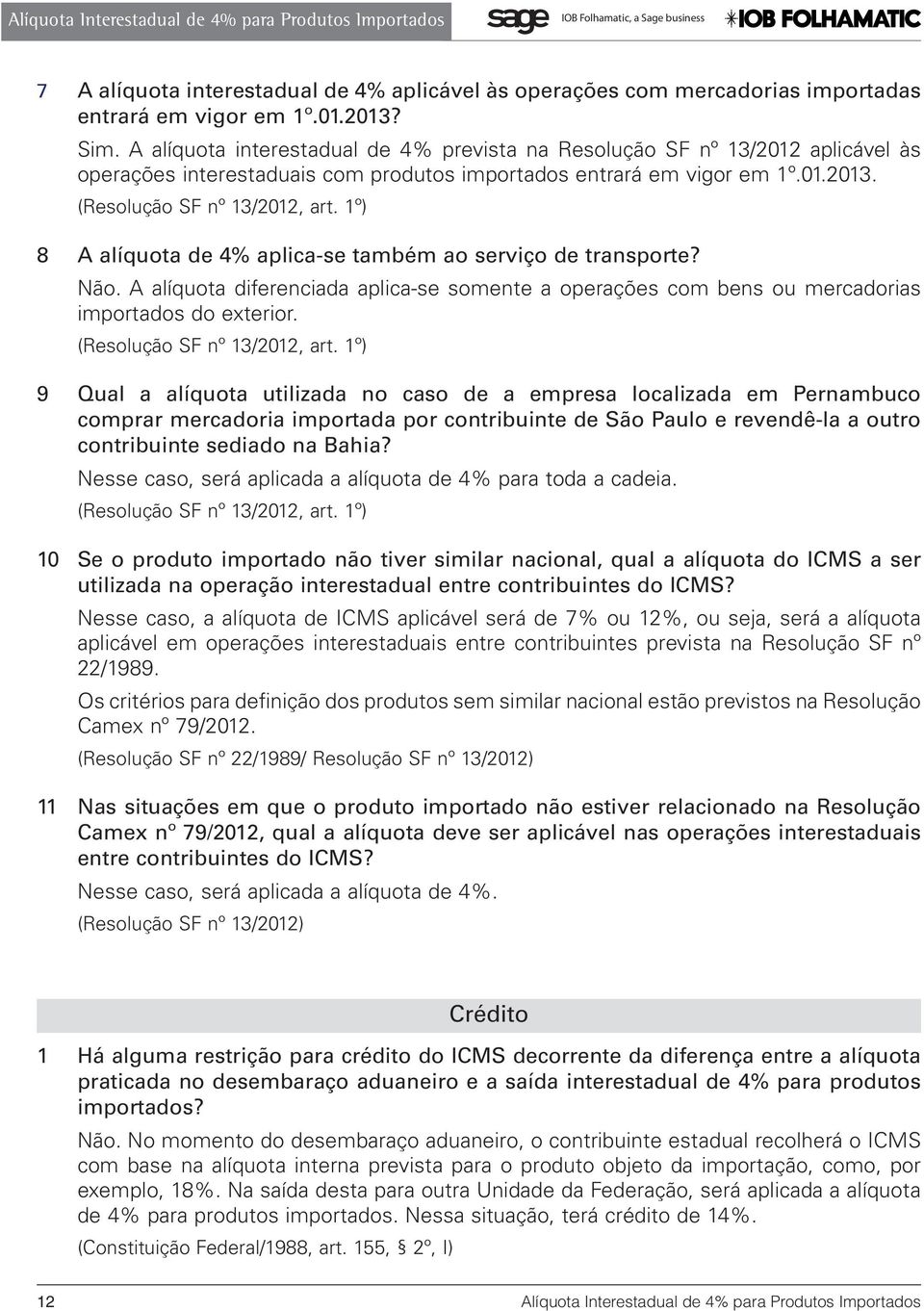 Alíquota Interestadual de 4% para Produtos Importados sage IOB Folhamatic, a Sage business IOB FOLHAMATIC

7 A alíquota interestadual de 4% aplicável às operações com mercadorias importadas entrará em vigor em 1º.01.2013?

Sim. A alíquota interestadual de 4% prevista na Resolução SF nº 13/2012 aplicável às operações interestaduais com produtos importados entrará em vigor em 1º.01.2013.

(Resolução SF nº 13/2012, art. 1º)

8 A alíquota de 4% aplica-se também ao serviço de transporte?

Não. A alíquota diferenciada aplica-se somente a operações com bens ou mercadorias importados do exterior.

(Resolução SF nº 13/2012, art. 1º)

9 Qual a alíquota utilizada no caso de a empresa localizada em Pernambuco comprar mercadoria importada por contribuinte de São Paulo e revendê-la a outro contribuinte sediado na Bahia?

Nesse caso, será aplicada a alíquota de 4% para toda a cadeia.

(Resolução SF nº 13/2012, art. 1º)

10 Se o produto importado não tiver similar nacional, qual a alíquota do ICMS a ser utilizada na operação interestadual entre contribuintes do ICMS?

Nesse caso, a alíquota de ICMS aplicável será de 7% ou 12%, ou seja, será a alíquota aplicável em operações interestaduais entre contribuintes prevista na Resolução SF nº 22/1989.

Os critérios para definição dos produtos sem similar nacional estão previstos na Resolução Camex nº 79/2012.

(Resolução SF nº 22/1989/ Resolução SF nº 13/2012)

11 Nas situações em que o produto importado não estiver relacionado na Resolução Camex nº 79/2012, qual a alíquota deve ser aplicável nas operações interestaduais entre contribuintes do ICMS?

Nesse caso, será aplicada a alíquota de 4%.

(Resolução SF nº 13/2012)

Crédito

1 Há alguma restrição para crédito do ICMS decorrente da diferença entre a alíquota praticada no desembaraço aduaneiro e a saída interestadual de 4% para produtos importados?

Não. No momento do desembaraço aduaneiro, o contribuinte estadual recolherá o ICMS com base na alíquota interna prevista para o produto objeto da importação, como, por exemplo, 18%. Na saída desta para outra Unidade da Federação, será aplicada a alíquota de 4% para produtos importados. Nessa situação, terá crédito de 14%.

(Constituição Federal/1988, art. 155, § 2º, I)

12 Alíquota Interestadual de 4% para Produtos Importados